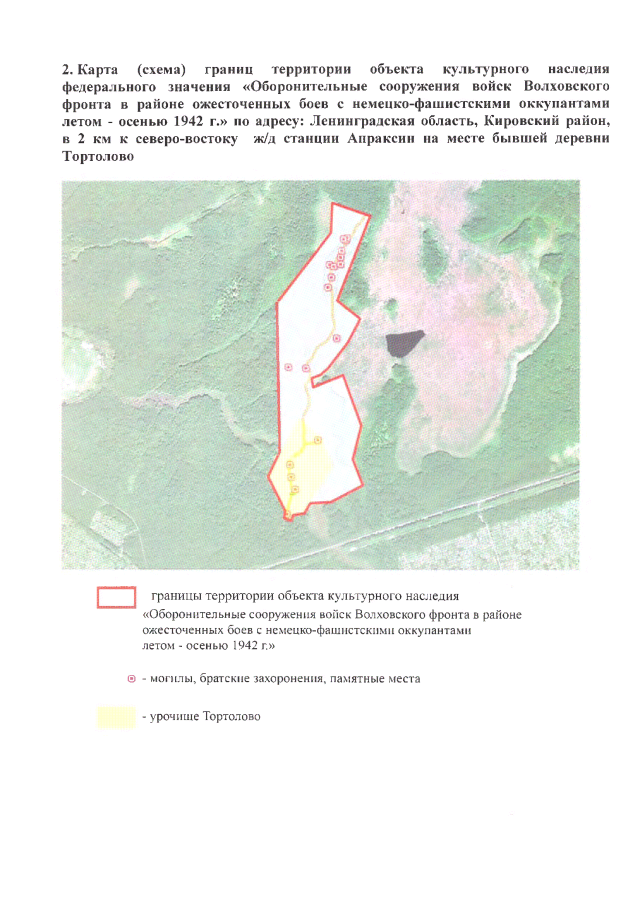 2. Карта (схема) границ территории объекта культурного наследия федерального значения «Оборонительные сооружения войск Волховского фронта в районе ожесточенных боев с немецко-фашистскими оккупантами летом - осенью 1942 г.» по адресу: Ленинградская область, Кировский район, в 2 км к северо-востоку ж/д станции Апраксин на месте бывшей деревни Тортолово

границы территории объекта культурного наследия «Оборонительные сооружения войск Волховского фронта в районе ожесточенных боев с немецко-фашистскими оккупантами летом - осенью 1942 г.»

- могилы, братские захоронения, памятные места

- урочище Тортолово